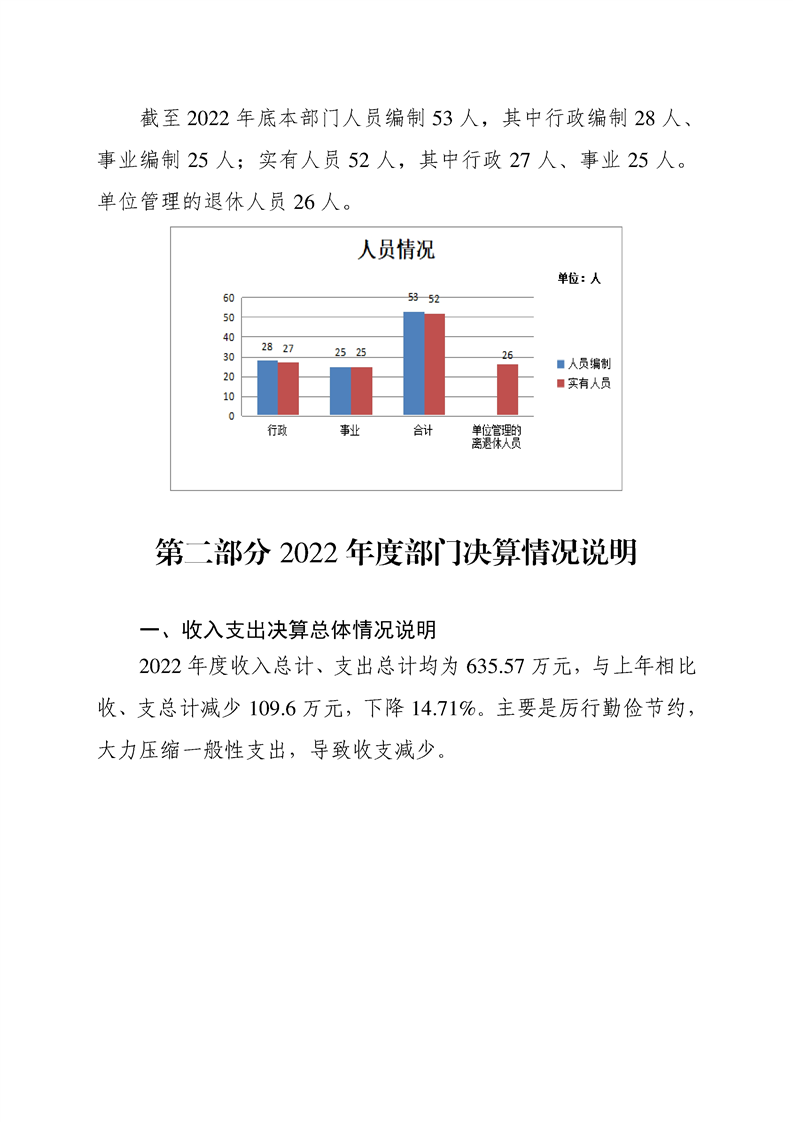 截至 2022 年底本部门人员编制 53 人，其中行政编制 28 人、事业编制 25 人；实有人员 52 人，其中行政 27 人、事业 25 人。单位管理的退休人员 26 人。

人员情况

单位：人

60
50
40
30
20
10
0

28 27
25 25
53 52
26

行政
事业
合计
单位管理的离退休人员

人员编制
实有人员

第二部分 2022 年度部门决算情况说明

一、收入支出决算总体情况说明

2022 年度收入总计、支出总计均为 635.57 万元，与上年相比收、支总计减少 109.6 万元，下降 14.71%。主要是厉行勤俭节约，大力压缩一般性支出，导致收支减少。